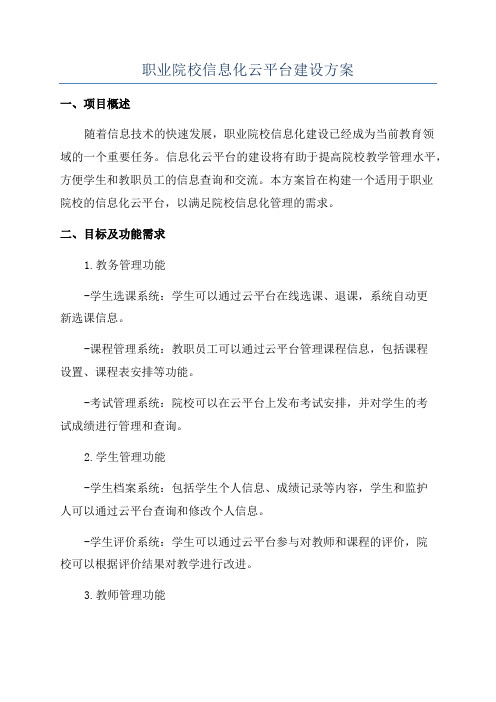 职业院校信息化云平台建设方案

一、项目概述

随着信息技术的快速发展，职业院校信息化建设已经成为当前教育领域的一个重要任务。信息化云平台的建设将有助于提高院校教学管理水平，方便学生和教职员工的信息查询和交流。本方案旨在构建一个适用于职业院校的信息化云平台，以满足院校信息化管理的需求。

二、目标及功能需求

1.教务管理功能

-学生选课系统：学生可以通过云平台在线选课、退课，系统自动更新选课信息。

-课程管理系统：教职员工可以通过云平台管理课程信息，包括课程设置、课程表安排等功能。

-考试管理系统：院校可以在云平台上发布考试安排，并对学生的考试成绩进行管理和查询。

2.学生管理功能

-学生档案系统：包括学生个人信息、成绩记录等内容，学生和监护人可以通过云平台查询和修改个人信息。

-学生评价系统：学生可以通过云平台参与对教师和课程的评价，院校可以根据评价结果对教学进行改进。

3.教师管理功能